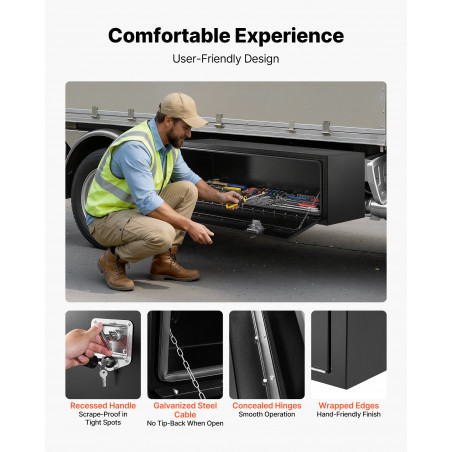 Comfortable Experience
User-Friendly Design

Recessed Handle
Scrape-Proof in Tight Spots

Galvanized Steel Cable
No Tip-Back When Open

Concealed Hinges
Smooth Operation

Wrapped Edges
Hand-Friendly Finish